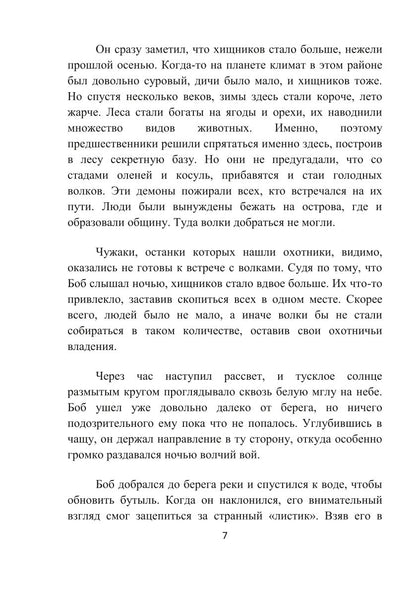 Он сразу заметил, что хищников стало больше, нежели прошлой осенью. Когда-то на планете климат в этом районе был довольно суровый, дичи было мало, и хищников тоже. Но спустя несколько веков, зимы здесь стали короче, лето жарче. Леса стали богаты на ягоды и орехи, их наводнили множество видов животных. Именно, поэтому предшественники решили спрятаться именно здесь, построив в лесу секретную базу. Но они не предугадали, что со стадами оленей и косуль, прибавятся и стаи голодных волков. Эти демоны пожирали всех, кто встречался на их пути. Люди были вынуждены бежать на острова, где и образовали общину. Туда волки добраться не могли.

Чужаки, останки которых нашли охотники, видимо, оказались не готовы к встрече с волками. Судя по тому, что Боб слышал ночью, хищников стало вдвое больше. Их что-то привлекло, заставив скопиться всех в одном месте. Скорее всего, людей было не мало, а иначе волки бы не стали собираться в таком количестве, оставив свои охотничьи владения.

Через час наступил рассвет, и тусклое солнце размытым кругом проглядывало сквозь белую мглу на небе. Боб ушел уже довольно далеко от берега, но ничего подозрительного ему пока что не попалось. Углубившись в чащу, он держал направление в ту сторону, откуда особенно громко раздавался ночью волчий вой.

Боб добрался до берега реки и спустился к воде, чтобы обновить бутыль. Когда он наклонился, его внимательный взгляд смог зацепиться за странный «листик». Взяв его в

7